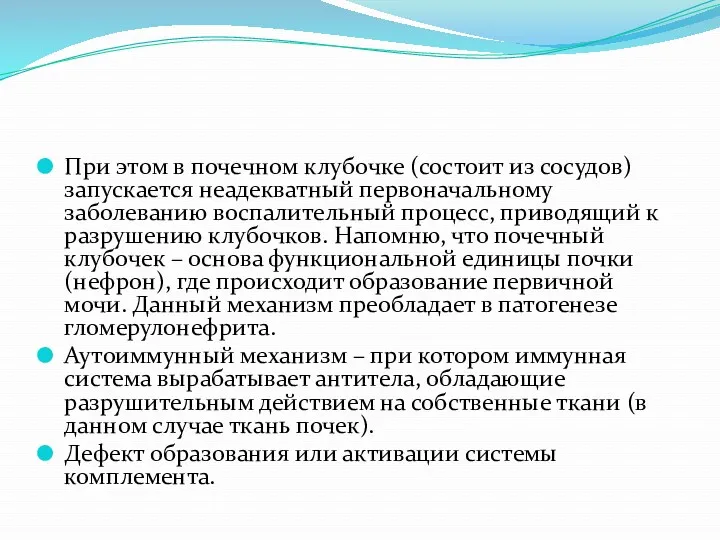 При этом в почечном клубочке (состоит из сосудов) запускается неадекватный первоначальному заболеванию воспалительный процесс, приводящий к разрушению клубочков. Напомню, что почечный клубочек – основа функциональной единицы почки (нефрон), где происходит образование первичной мочи. Данный механизм преобладает в патогенезе гломерулонефрита.

Аутоиммунный механизм – при котором иммунная система вырабатывает антитела, обладающие разрушительным действием на собственные ткани (в данном случае ткань почек).

Дефект образования или активации системы комплемента.